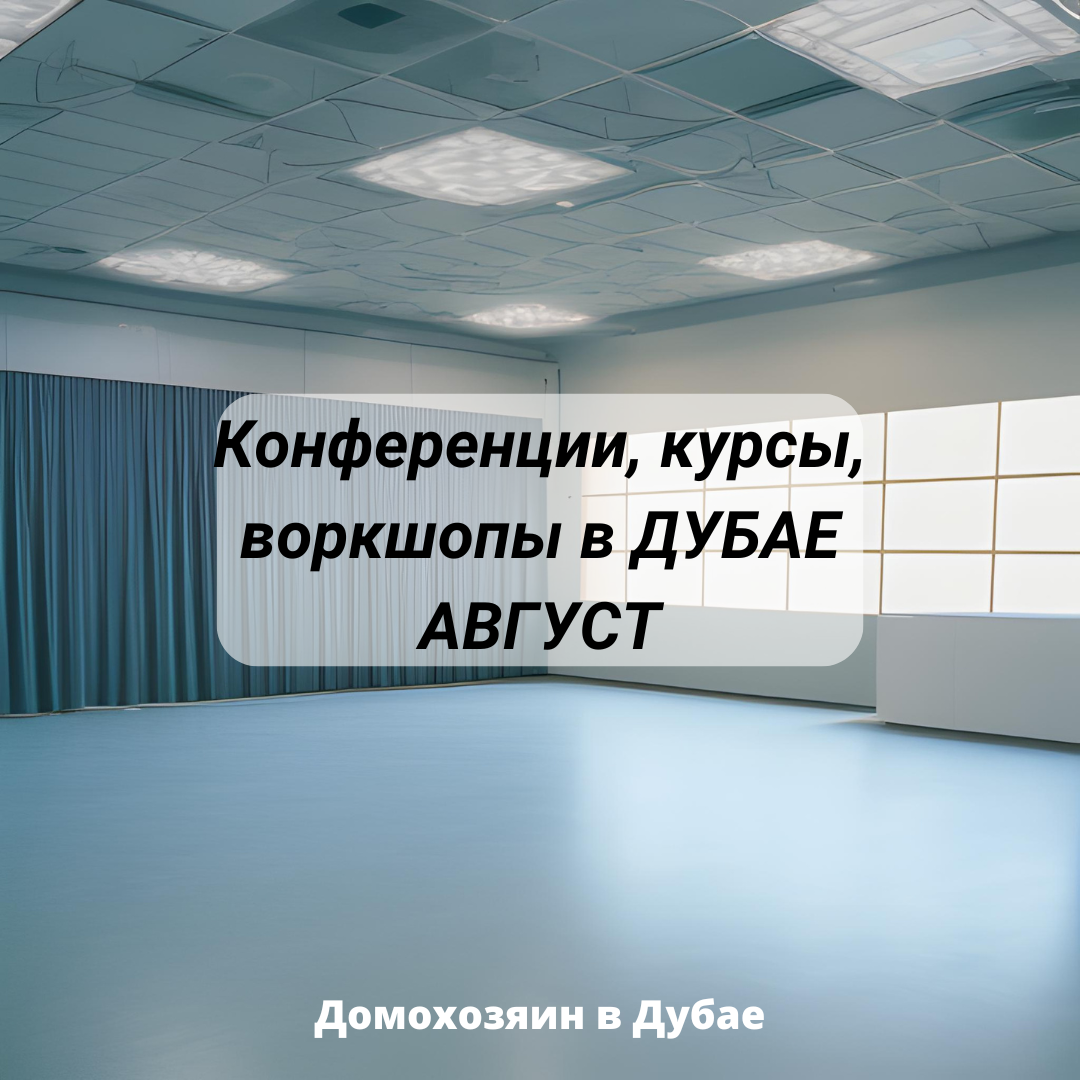 Конференции, курсы, воркшопы в ДУБАЕ АВГУСТ

Домохозяин в Дубае